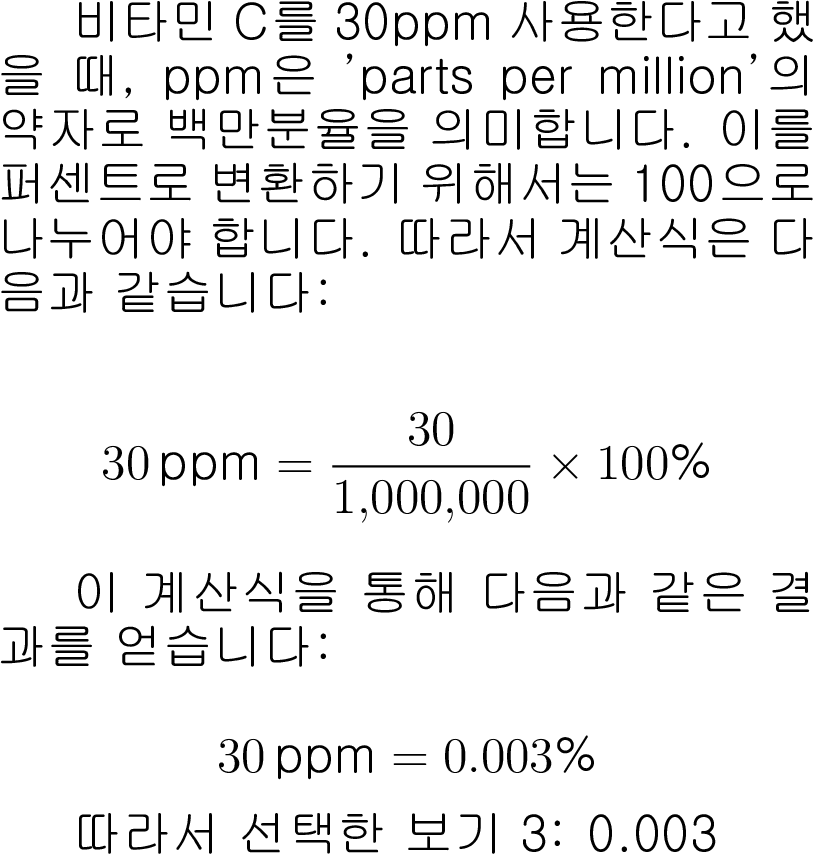 비타민 C를 30ppm 사용한다고 했을 때, ppm은 'parts per million'의 약자로 백만분율을 의미합니다. 이를 퍼센트로 변환하기 위해서는 100으로 나누어야 합니다. 따라서 계산식은 다음과 같습니다:

$30\,\text{ppm} = \frac{30}{1,000,000} \times 100\%$

이 계산식을 통해 다음과 같은 결과를 얻습니다:

$30\,\text{ppm} = 0.003\%$

따라서 선택한 보기 3: 0.003